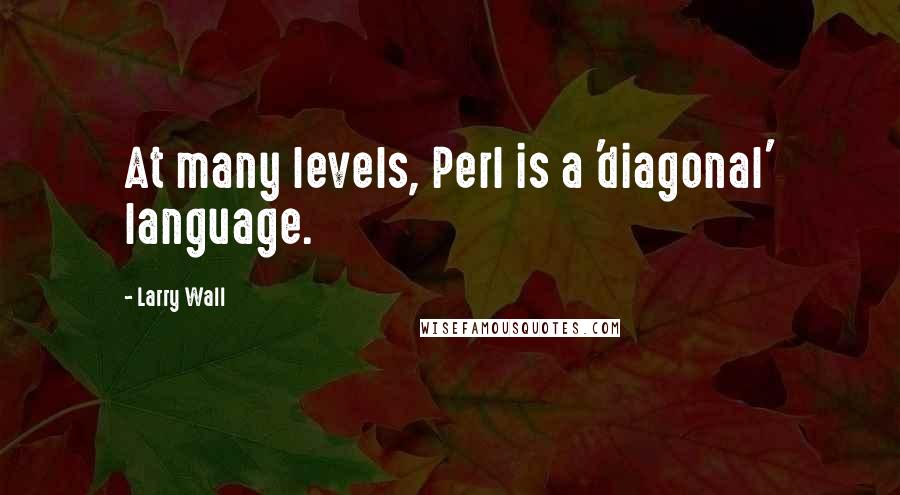 At many levels, Perl is a 'diagonal' language.

- Larry Wall

WISEFAMOUSQUOTES.COM